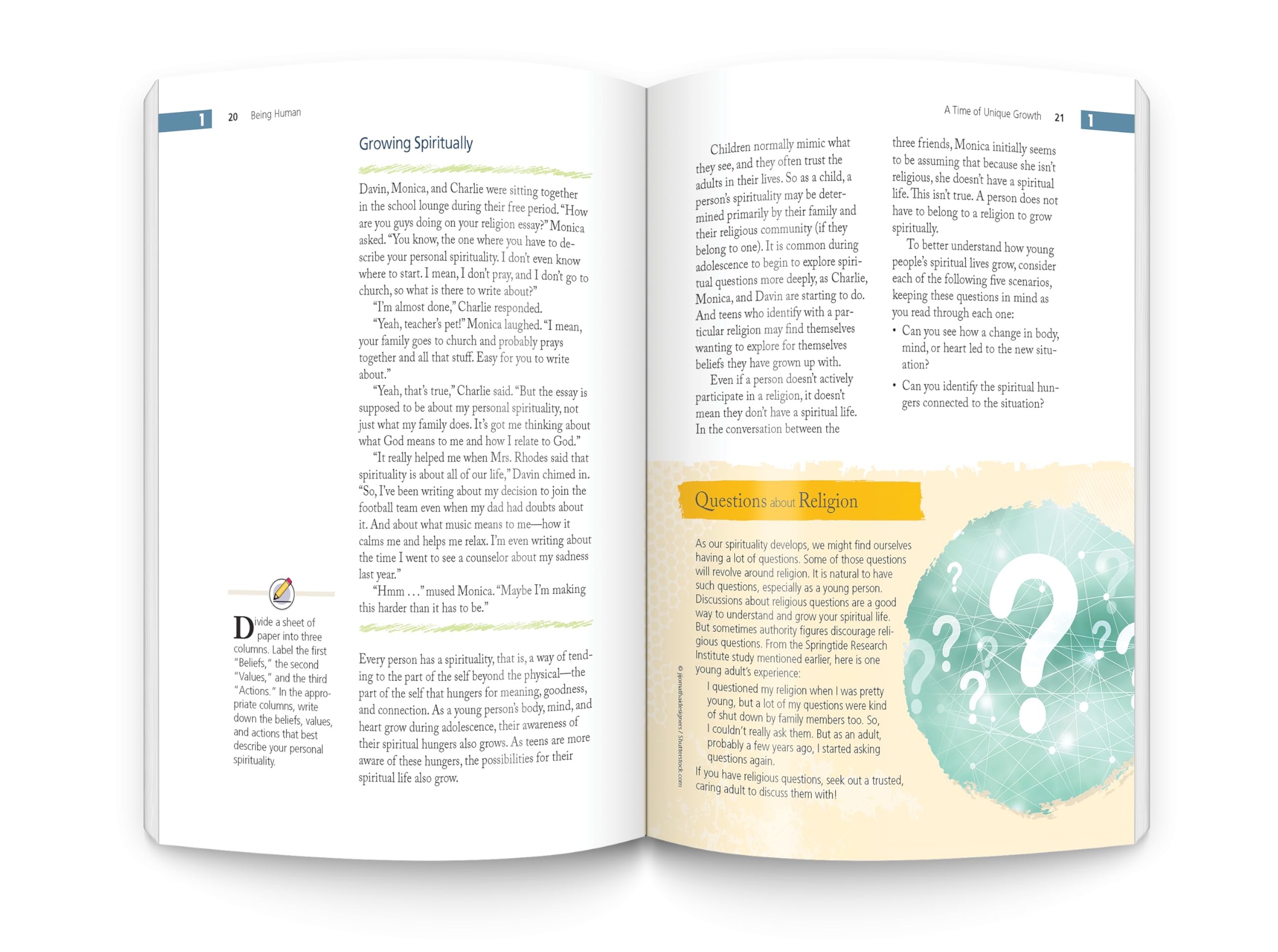 1 20 Being Human

Growing Spiritually

Davin, Monica, and Charlie were sitting together in the school lounge during their free period. "How are you guys doing on your religion essay?" Monica asked. "You know, the one where you have to describe your personal spirituality. I don't even know where to start. I mean, I don't pray, and I don't go to church, so what is there to write about?"

"I'm almost done," Charlie responded.

"Yeah, teacher's pet!" Monica laughed. "I mean, your family goes to church and probably prays together and all that stuff. Easy for you to write about."

"Yeah, that's true," Charlie said. "But the essay is supposed to be about my personal spirituality, not just what my family does. It's got me thinking about what God means to me and how I relate to God."

"It really helped me when Mrs. Rhodes said that spirituality is about all of our life," Davin chimed in. "So, I've been writing about my decision to join the football team even when my dad had doubts about it. And about what music means to me—how it calms me and helps me relax. I'm even writing about the time I went to see a counselor about my sadness last year."

"Hmm . . ." mused Monica. "Maybe I'm making this harder than it has to be."

Every person has a spirituality, that is, a way of tending to the part of the self beyond the physical—the part of the self that hungers for meaning, goodness, and connection. As a young person's body, mind, and heart grow during adolescence, their awareness of their spiritual hungers also grows. As teens are more aware of these hungers, the possibilities for their spiritual life also grow.

Divide a sheet of paper into three columns. Label the first "Beliefs," the second "Values," and the third "Actions." In the appropriate columns, write down the beliefs, values, and actions that best describe your personal spirituality.

A Time of Unique Growth 21 1

Children normally mimic what they see, and they often trust the adults in their lives. So as a child, a person's spirituality may be determined primarily by their family and their religious community (if they belong to one). It is common during adolescence to begin to explore spiritual questions more deeply, as Charlie, Monica, and Davin are starting to do. And teens who identify with a particular religion may find themselves wanting to explore for themselves beliefs they have grown up with.

Even if a person doesn't actively participate in a religion, it doesn't mean they don't have a spiritual life. In the conversation between the three friends, Monica initially seems to be assuming that because she isn't religious, she doesn't have a spiritual life. This isn't true. A person does not have to belong to a religion to grow spiritually.

To better understand how young people's spiritual lives grow, consider each of the following five scenarios, keeping these questions in mind as you read through each one:

• Can you see how a change in body, mind, or heart led to the new situation?

• Can you identify the spiritual hungers connected to the situation?

Questions about Religion

As our spirituality develops, we might find ourselves having a lot of questions. Some of those questions will revolve around religion. It is natural to have such questions, especially as a young person. Discussions about religious questions are a good way to understand and grow your spiritual life. But sometimes authority figures discourage religious questions. From the Springtide Research Institute study mentioned earlier, here is one young adult's experience:

I questioned my religion when I was pretty young, but a lot of my questions were kind of shut down by family members too. So, I couldn't really ask them. But as an adult, probably a few years ago, I started asking questions again.

If you have religious questions, seek out a trusted, caring adult to discuss them with!

© jijomathaidesigners / Shutterstock.com